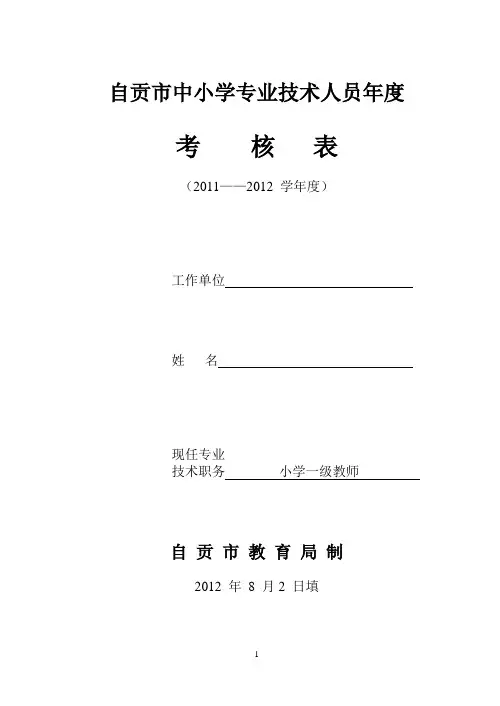 自贡市中小学专业技术人员年度

考　核　表

（2011——2012 学年度）

工作单位

姓　名

现任专业
技术职务　小学一级教师

自 贡 市 教 育 局 制

2012 年 8 月 2 日填

1